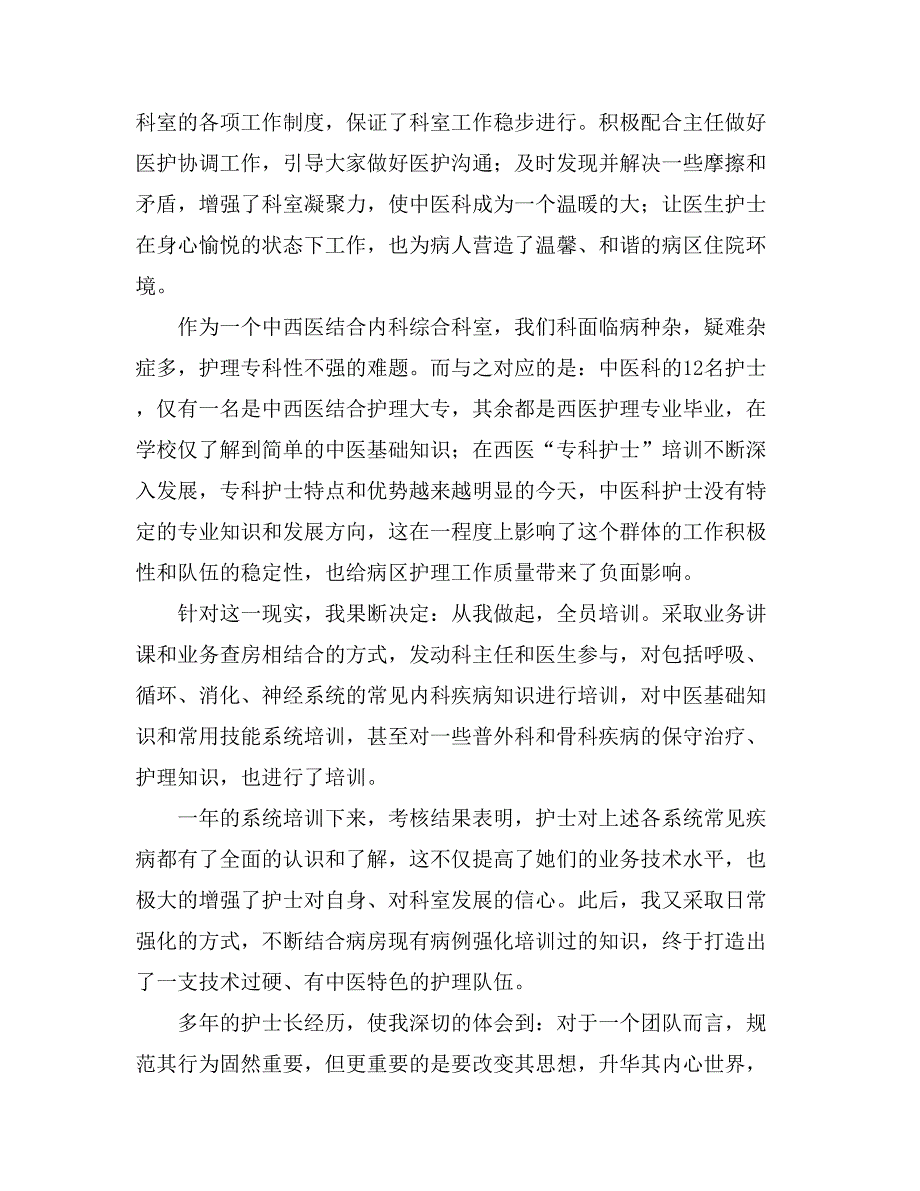 科室的各项工作制度，保证了科室工作稳步进行。积极配合主任做好医护协调工作，引导大家做好医护沟通；及时发现并解决一些摩擦和矛盾，增强了科室凝聚力，使中医科成为一个温暖的大；让医生护士在身心愉悦的状态下工作，也为病人营造了温馨、和谐的病区住院环境。

作为一个中西医结合内科综合科室，我们科面临病种杂，疑难杂症多，护理专科性不强的难题。而与之对应的是：中医科的12名护士，仅有一名是中西医结合护理大专，其余都是西医护理专业毕业，在学校仅了解到简单的中医基础知识；在西医“专科护士”培训不断深入发展，专科护士特点和优势越来越明显的今天，中医科护士没有特定的专业知识和发展方向，这在一程度上影响了这个群体的工作积极性和队伍的稳定性，也给病区护理工作质量带来了负面影响。

针对这一现实，我果断决定：从我做起，全员培训。采取业务讲课和业务查房相结合的方式，发动科主任和医生参与，对包括呼吸、循环、消化、神经系统的常见内科疾病知识进行培训，对中医基础知识和常用技能系统培训，甚至对一些普外科和骨科疾病的保守治疗、护理知识，也进行了培训。

一年的系统培训下来，考核结果表明，护士对上述各系统常见疾病都有了全面的认识和了解，这不仅提高了她们的业务技术水平，也极大的增强了护士对自身、对科室发展的信心。此后，我又采取日常强化的方式，不断结合病房现有病例强化培训过的知识，终于打造出了一支技术过硬、有中医特色的护理队伍。

多年的护士长经历，使我深切的体会到：对于一个团队而言，规范其行为固然重要，但更重要的是要改变其思想，升华其内心世界，